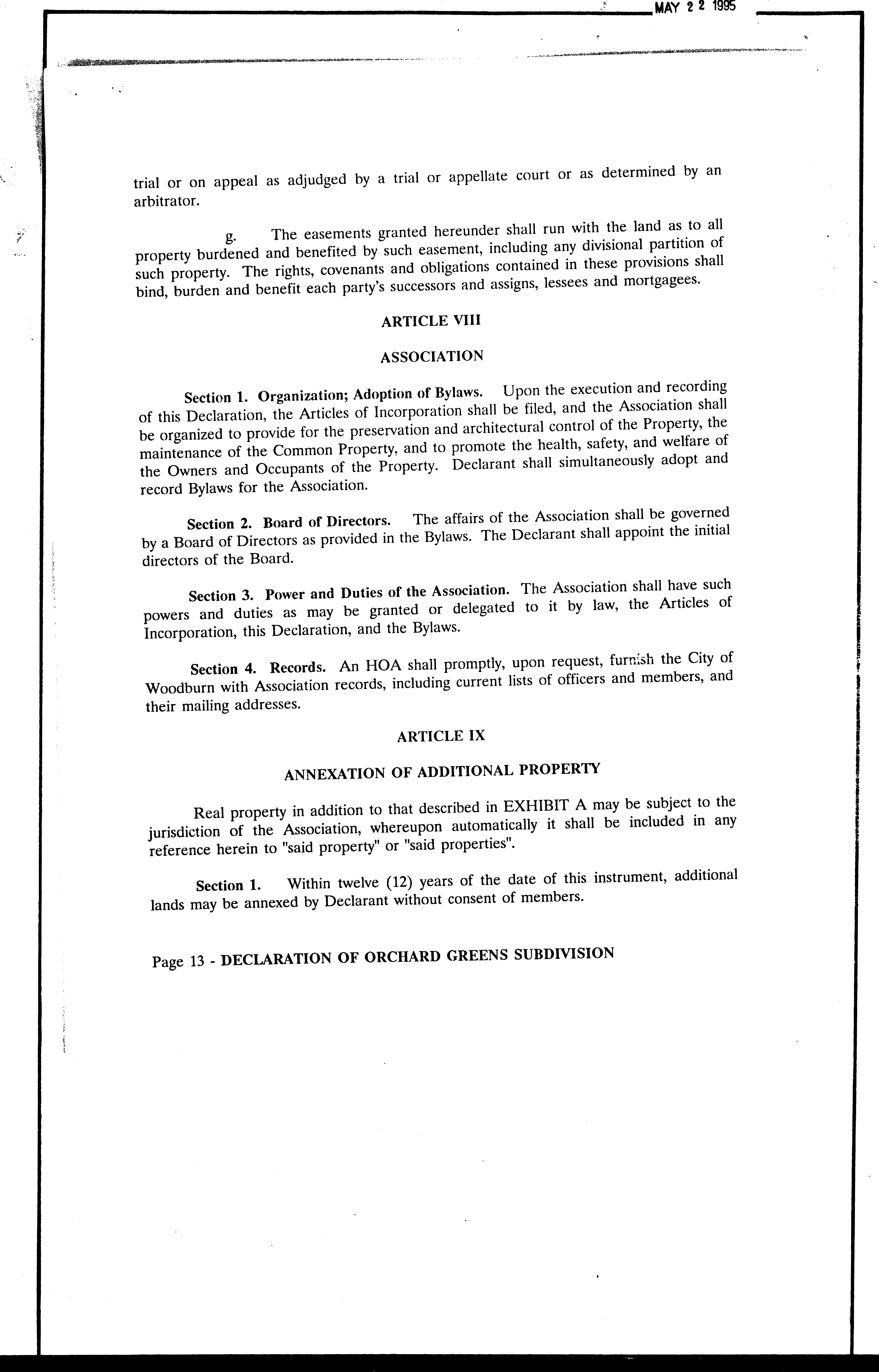 MAY 2 2 1995

trial or on appeal as adjudged by a trial or appellate court or as determined by an arbitrator.

g. The easements granted hereunder shall run with the land as to all property burdened and benefited by such easement, including any divisional partition of such property. The rights, covenants and obligations contained in these provisions shall bind, burden and benefit each party's successors and assigns, lessees and mortgagees.

ARTICLE VIII

ASSOCIATION

Section 1. Organization; Adoption of Bylaws. Upon the execution and recording of this Declaration, the Articles of Incorporation shall be filed, and the Association shall be organized to provide for the preservation and architectural control of the Property, the maintenance of the Common Property, and to promote the health, safety, and welfare of the Owners and Occupants of the Property. Declarant shall simultaneously adopt and record Bylaws for the Association.

Section 2. Board of Directors. The affairs of the Association shall be governed by a Board of Directors as provided in the Bylaws. The Declarant shall appoint the initial directors of the Board.

Section 3. Power and Duties of the Association. The Association shall have such powers and duties as may be granted or delegated to it by law, the Articles of Incorporation, this Declaration, and the Bylaws.

Section 4. Records. An HOA shall promptly, upon request, furnish the City of Woodburn with Association records, including current lists of officers and members, and their mailing addresses.

ARTICLE IX

ANNEXATION OF ADDITIONAL PROPERTY

Real property in addition to that described in EXHIBIT A may be subject to the jurisdiction of the Association, whereupon automatically it shall be included in any reference herein to "said property" or "said properties".

Section 1. Within twelve (12) years of the date of this instrument, additional lands may be annexed by Declarant without consent of members.

Page 13 - DECLARATION OF ORCHARD GREENS SUBDIVISION